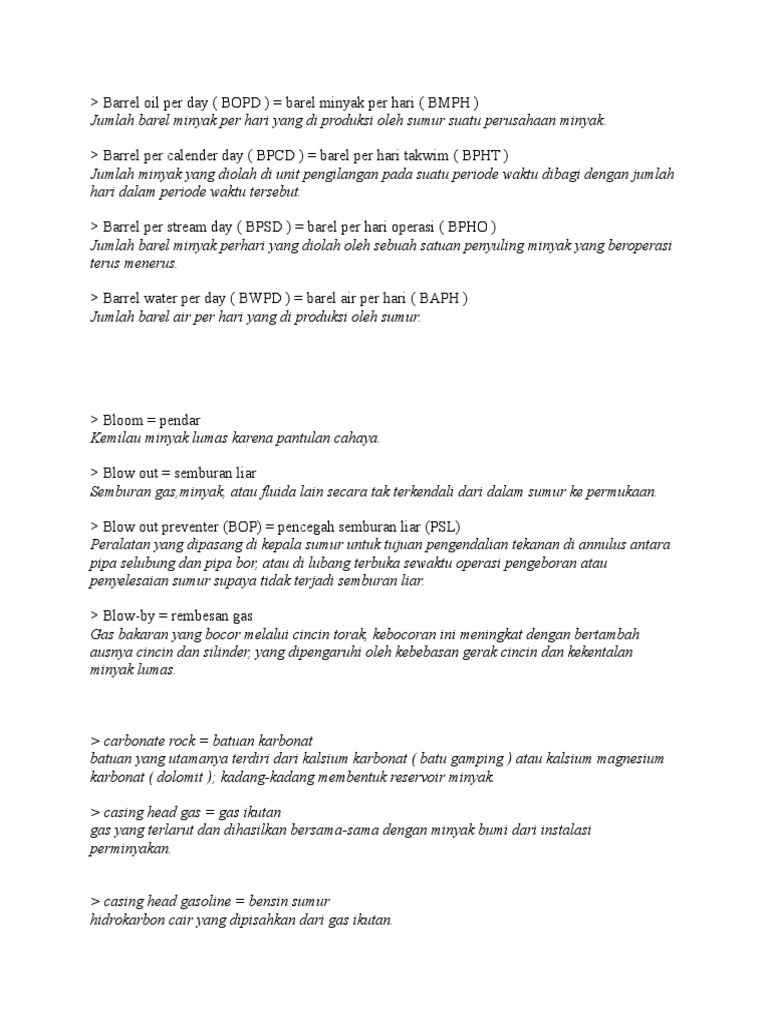 > Barrel oil per day ( BOPD ) = barel minyak per hari ( BMPH )
Jumlah barel minyak per hari yang di produksi oleh sumur suatu perusahaan minyak.

> Barrel per calender day ( BPCD ) = barel per hari takwim ( BPHT )
Jumlah minyak yang diolah di unit pengilangan pada suatu periode waktu dibagi dengan jumlah hari dalam periode waktu tersebut.

> Barrel per stream day ( BPSD ) = barel per hari operasi ( BPHO )
Jumlah barel minyak perhari yang diolah oleh sebuah satuan penyuling minyak yang beroperasi terus menerus.

> Barrel water per day ( BWPD ) = barel air per hari ( BAPH )
Jumlah barel air per hari yang di produksi oleh sumur.

> Bloom = pendar
Kemilau minyak lumas karena pantulan cahaya.

> Blow out = semburan liar
Semburan gas,minyak, atau fluida lain secara tak terkendali dari dalam sumur ke permukaan.

> Blow out preventer (BOP) = pencegah semburan liar (PSL)
Peralatan yang dipasang di kepala sumur untuk tujuan pengendalian tekanan di annulus antara pipa selubung dan pipa bor, atau di lubang terbuka sewaktu operasi pengeboran atau penyelesaian sumur supaya tidak terjadi semburan liar.

> Blow-by = rembesan gas
Gas bakaran yang bocor melalui cincin torak, kebocoran ini meningkat dengan bertambah ausnya cincin dan silinder, yang dipengaruhi oleh kebebasan gerak cincin dan kekentalan minyak lumas.

> carbonate rock = batuan karbonat
batuan yang utamanya terdiri dari kalsium karbonat ( batu gamping ) atau kalsium magnesium karbonat ( dolomit ); kadang-kadang membentuk reservoir minyak.

> casing head gas = gas ikutan
gas yang terlarut dan dihasilkan bersama-sama dengan minyak bumi dari instalasi perminyakan.

> casing head gasoline = bensin sumur
hidrokarbon cair yang dipisahkan dari gas ikutan.